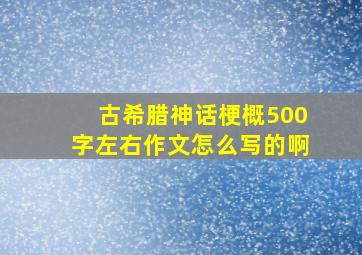 古希腊神话梗概500字左右作文怎么写的啊